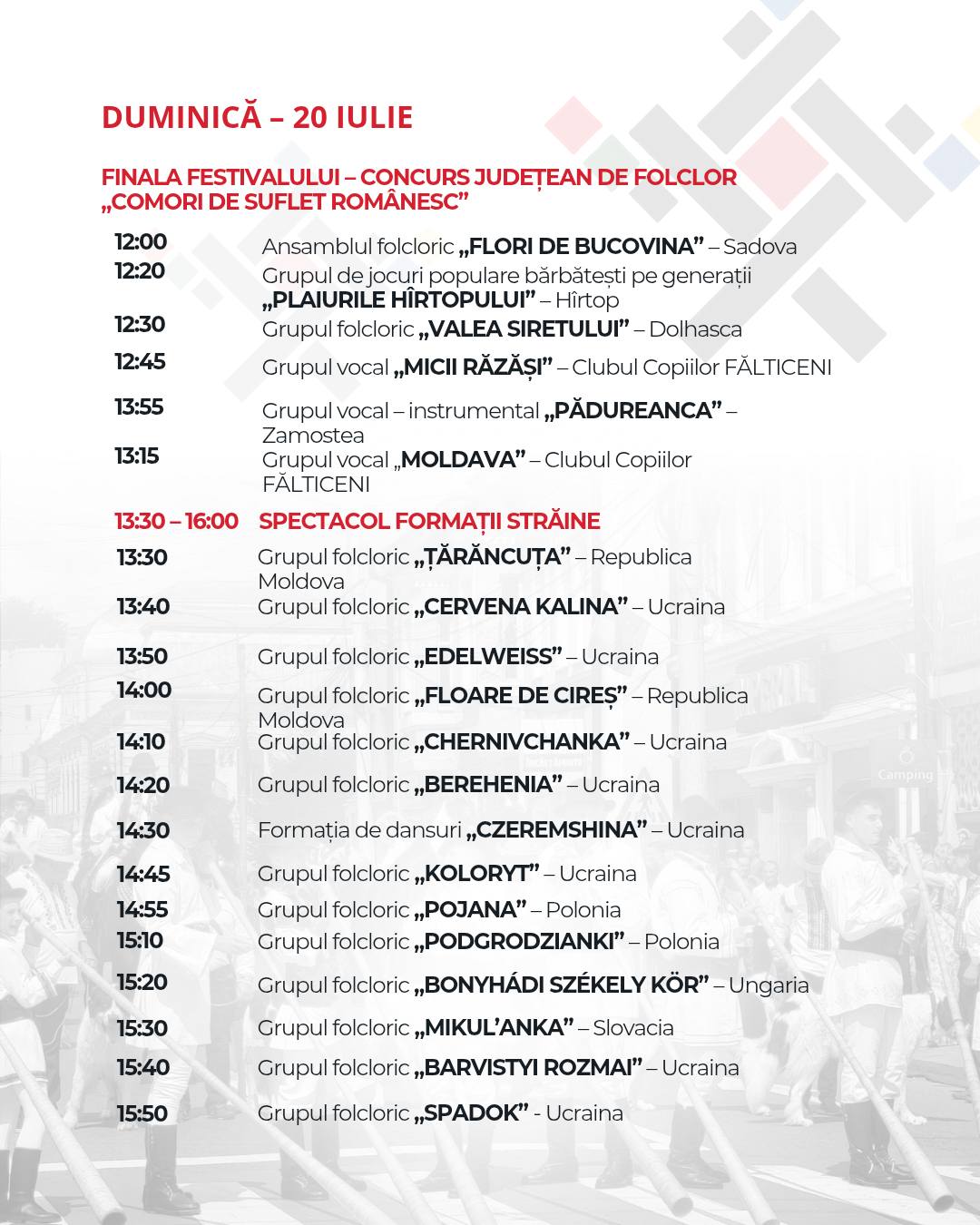 DUMINICĂ – 20 IULIE

FINALA FESTIVALULUI – CONCURS JUDEȚEAN DE FOLCLOR „COMORI DE SUFLET ROMÂNESC”

12:00 Ansamblul folcloric „FLORI DE BUCOVINA” – Sadova
12:20 Grupul de jocuri populare bărbătești pe generații „PLAIURILE HÎRTOPULUI” – Hîrtop
12:30 Grupul folcloric „VALEA SIRETULUI” – Dolhasca
12:45 Grupul vocal „MICII RĂZĂȘI” – Clubul Copiilor FĂLTICENI
13:55 Grupul vocal – instrumental „PĂDUREANCA” – Zamostea
13:15 Grupul vocal „MOLDAVA” – Clubul Copiilor FĂLTICENI

13:30 – 16:00 SPECTACOL FORMAȚII STRĂINE
13:30 Grupul folcloric „ȚĂRĂNCUȚA” – Republica Moldova
13:40 Grupul folcloric „CERVENA KALINA” – Ucraina
13:50 Grupul folcloric „EDELWEISS” – Ucraina
14:00 Grupul folcloric „FLOARE DE CIREȘ” – Republica Moldova
14:10 Grupul folcloric „CHERNIVCHANKA” – Ucraina
14:20 Grupul folcloric „BEREHENIA” – Ucraina
14:30 Formația de dansuri „CZEREMSHINA” – Ucraina
14:45 Grupul folcloric „KOLORYT” – Ucraina
14:55 Grupul folcloric „POJANA” – Polonia
15:10 Grupul folcloric „PODGRODZIANKI” – Polonia
15:20 Grupul folcloric „BONYHÁDI SZÉKELY KÖR” – Ungaria
15:30 Grupul folcloric „MIKUL'ANKA” – Slovacia
15:40 Grupul folcloric „BARVISTYI ROZMAI” – Ucraina
15:50 Grupul folcloric „SPADOK” - Ucraina